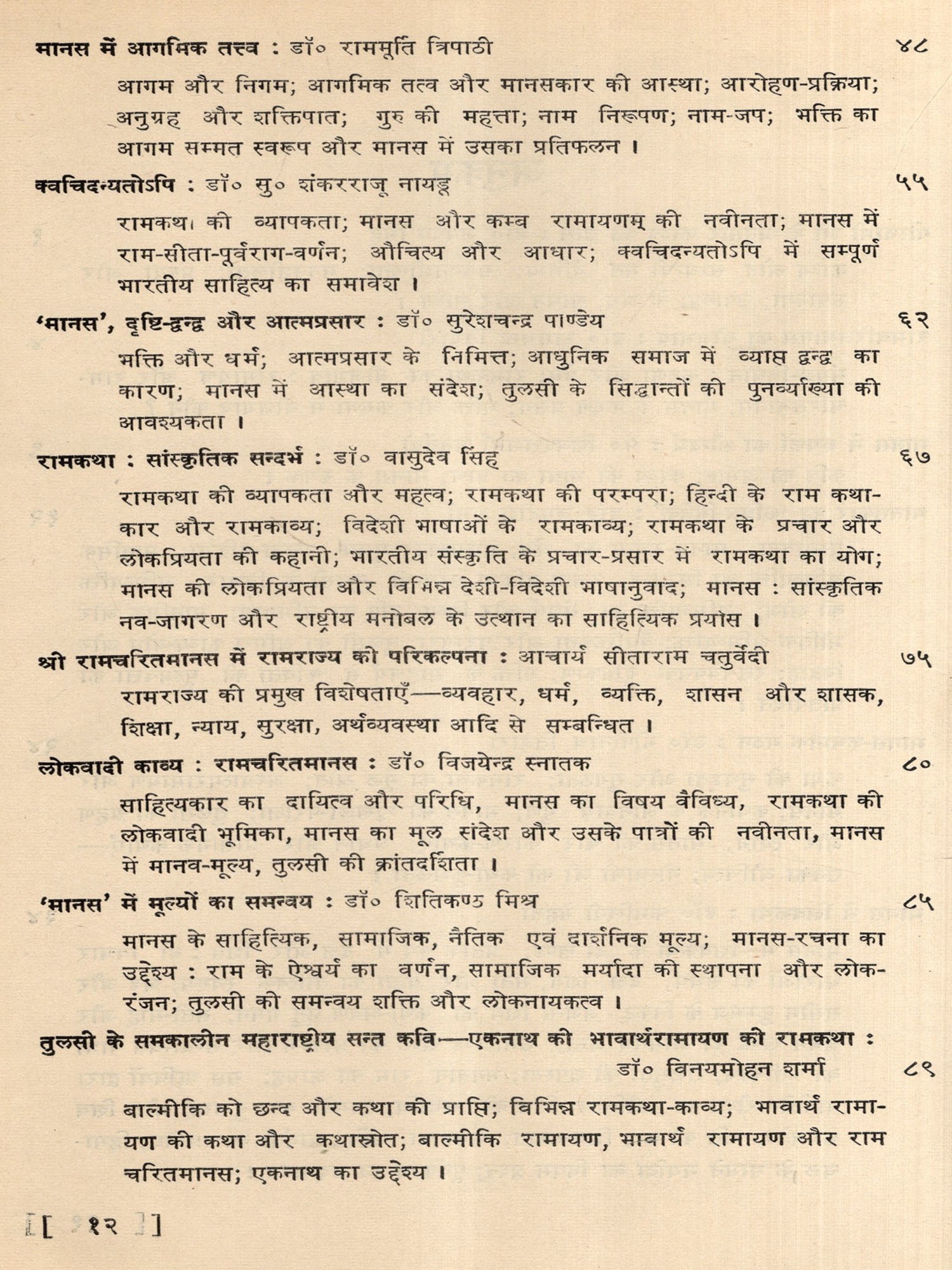 मानस में आगमिक तत्त्व : डॉ० राममूर्ति त्रिपाठी ४८

आगम और निगम; आगमिक तत्व और मानसकार की आस्था; आरोहण-प्रक्रिया; अनुग्रह और शक्तिपात; गुरु की महत्ता; नाम निरूपण; नाम-जप; भक्ति का आगम सम्मत स्वरूप और मानस में उसका प्रतिफलन ।

क्वचिदन्यतोऽपि : डॉ० सु० शंकरराजू नायडू ५५

रामकथा की व्यापकता; मानस और कम्ब रामायणम् की नवीनता; मानस में राम-सीता-पूर्वराग-वर्णन; औचित्य और आधार; क्वचिदन्यतोऽपि में सम्पूर्ण भारतीय साहित्य का समावेश ।

'मानस', दृष्टि-द्वन्द्व और आत्मप्रसार : डॉ० सुरेशचन्द्र पाण्डेय ६२

भक्ति और धर्म; आत्मप्रसार के निमित्त; आधुनिक समाज में व्याप्त द्वन्द्व का कारण; मानस में आस्था का संदेश; तुलसी के सिद्धान्तों की पुनर्व्याख्या की आवश्यकता ।

रामकथा : सांस्कृतिक सन्दर्भ : डॉ० वासुदेव सिंह ६७

रामकथा की व्यापकता और महत्व; रामकथा की परम्परा; हिन्दी के राम कथाकार और रामकाव्य; विदेशी भाषाओं के रामकाव्य; रामकथा के प्रचार और लोकप्रियता की कहानी; भारतीय संस्कृति के प्रचार-प्रसार में रामकथा का योग; मानस की लोकप्रियता और विभिन्न देशी-विदेशी भाषानुवाद; मानस : सांस्कृतिक नव-जागरण और राष्ट्रीय मनोबल के उत्थान का साहित्यिक प्रयास ।

श्री रामचरितमानस में रामराज्य की परिकल्पना : आचार्य सीताराम चतुर्वेदी ७५

रामराज्य की प्रमुख विशेषताएँ—व्यवहार, धर्म, व्यक्ति, शासन और शासक, शिक्षा, न्याय, सुरक्षा, अर्थव्यवस्था आदि से सम्बन्धित ।

लोकवादी काव्य : रामचरितमानस : डॉ० विजयेन्द्र स्नातक ८०

साहित्यकार का दायित्व और परिधि, मानस का विषय वैविध्य, रामकथा की लोकवादी भूमिका, मानस का मूल संदेश और उसके पात्रों की नवीनता, मानस में मानव-मूल्य, तुलसी की क्रांतदर्शिता ।

'मानस' में मूल्यों का समन्वय : डॉ० शितिकण्ठ मिश्र ८५

मानस के साहित्यिक, सामाजिक, नैतिक एवं दार्शनिक मूल्य; मानस-रचना का उद्देश्य : राम के ऐश्वर्य का वर्णन, सामाजिक मर्यादा की स्थापना और लोकरंजन; तुलसी की समन्वय शक्ति और लोकनायकत्व ।

तुलसी के समकालीन महाराष्ट्रीय सन्त कवि—एकनाथ की भावार्थरामायण की रामकथा : डॉ० विनयमोहन शर्मा ८९

बाल्मीकि को छन्द और कथा की प्राप्ति; विभिन्न रामकथा-काव्य; भावार्थ रामायण की कथा और कथास्रोत; बाल्मीकि रामायण, भावार्थ रामायण और राम चरितमानस; एकनाथ का उद्देश्य ।

[ १२ ]